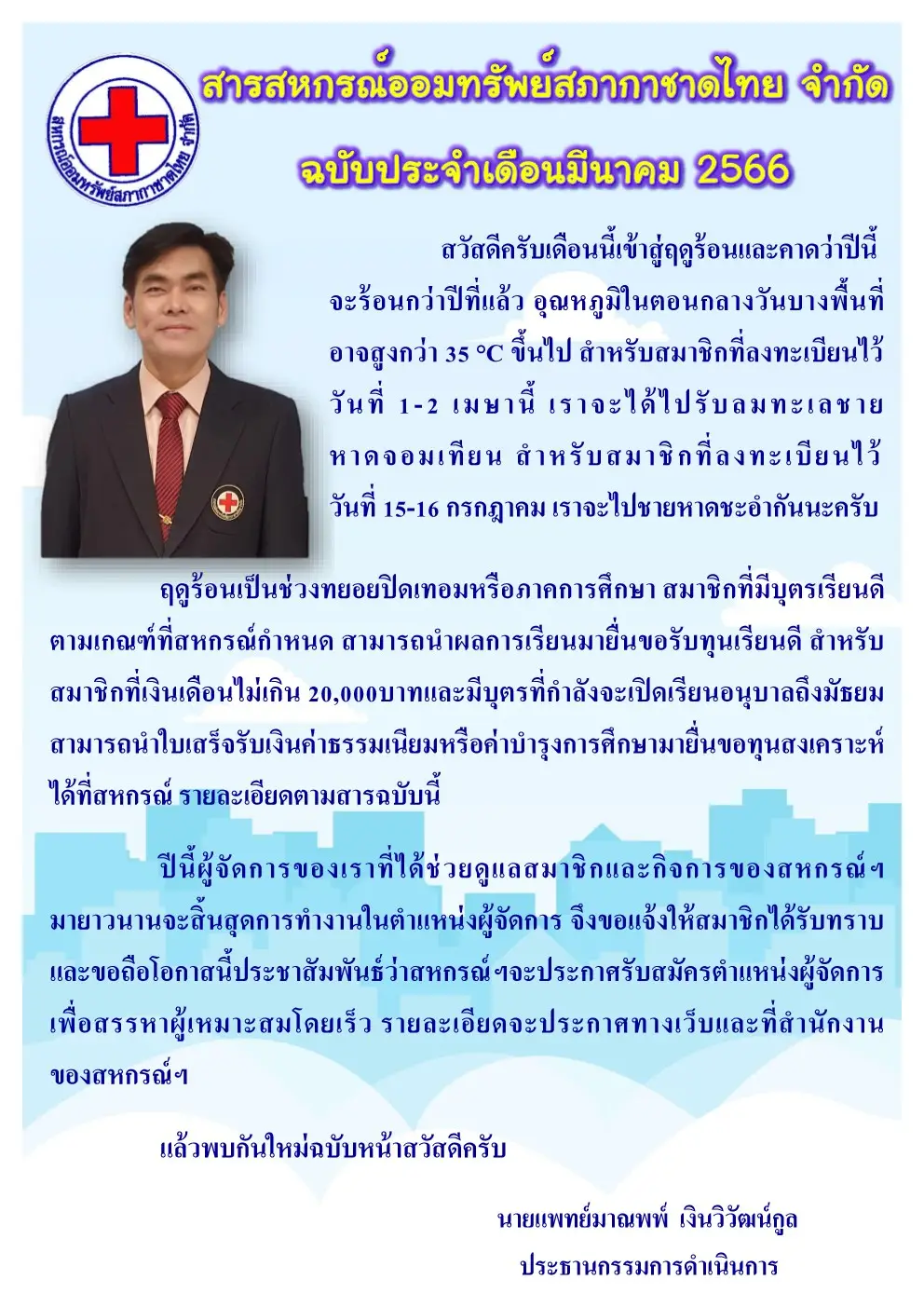 สหกรณ์ออมทรัพย์สภากาชาดไทย จำกัด

สารสหกรณ์ออมทรัพย์สภากาชาดไทย จำกัด

ฉบับประจำเดือนมีนาคม 2566

สวัสดีครับเดือนนี้เข้าสู่ฤดูร้อนและคาดว่าปีนี้จะร้อนกว่าปีที่แล้ว อุณหภูมิในตอนกลางวันบางพื้นที่อาจสูงกว่า 35 °C ขึ้นไป สำหรับสมาชิกที่ลงทะเบียนไว้วันที่ 1-2 เมษานี้ เราจะได้ไปรับลมทะเลชายหาดจอมเทียน สำหรับสมาชิกที่ลงทะเบียนไว้วันที่ 15-16 กรกฎาคม เราจะไปชายหาดชะอำกันนะครับ

ฤดูร้อนเป็นช่วงทยอยปิดเทอมหรือภาคการศึกษา สมาชิกที่มีบุตรเรียนดีตามเกณฑ์ที่สหกรณ์กำหนด สามารถนำผลการเรียนมายื่นขอรับทุนเรียนดี สำหรับสมาชิกที่เงินเดือนไม่เกิน 20,000บาทและมีบุตรที่กำลังจะเปิดเรียนอนุบาลถึงมัธยม สามารถนำใบเสร็จรับเงินค่าธรรมเนียมหรือค่าบำรุงการศึกษามายื่นขอทุนสงเคราะห์ได้ที่สหกรณ์ รายละเอียดตามสารฉบับนี้

ปีนี้ผู้จัดการของเราที่ได้ช่วยดูแลสมาชิกและกิจการของสหกรณ์ฯมายาวนานจะสิ้นสุดการทำงานในตำแหน่งผู้จัดการ จึงขอแจ้งให้สมาชิกได้รับทราบและขอถือโอกาสนี้ประชาสัมพันธ์ว่าสหกรณ์ฯจะประกาศรับสมัครตำแหน่งผู้จัดการเพื่อสรรหาผู้เหมาะสมโดยเร็ว รายละเอียดจะประกาศทางเว็บและที่สำนักงานของสหกรณ์ฯ

แล้วพบกันใหม่ฉบับหน้าสวัสดีครับ

นายแพทย์มาณพพ์ เงินวิวัฒน์กูล
ประธานกรรมการดำเนินการ